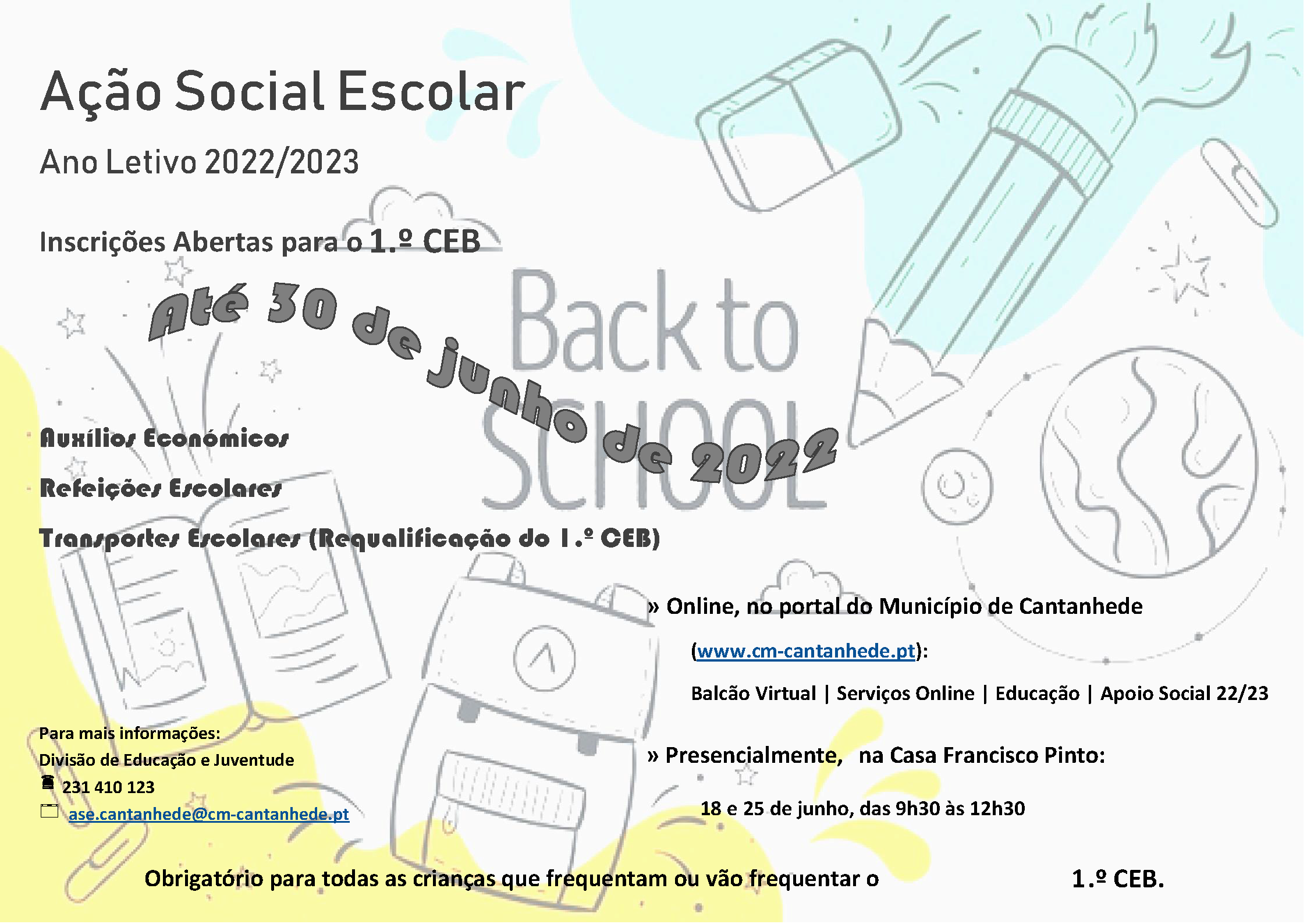 Ação Social Escolar

Ano Letivo 2022/2023

Inscrições Abertas para o 1.º CEB

Até 30 de junho de 2022

Auxílios Económicos

Refeições Escolares

Transportes Escolares (Requalificação do 1.º CEB)

» Online, no portal do Município de Cantanhede

(www.cm-cantanhede.pt):

Balcão Virtual | Serviços Online | Educação | Apoio Social 22/23

» Presencialmente, na Casa Francisco Pinto:

18 e 25 de junho, das 9h30 às 12h30

Para mais informações:
Divisão de Educação e Juventude
231 410 123
ase.cantanhede@cm-cantanhede.pt

Obrigatório para todas as crianças que frequentam ou vão frequentar o 1.º CEB.

Back to SCHOOL